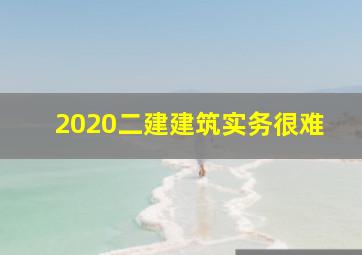 2020二建建筑实务很难